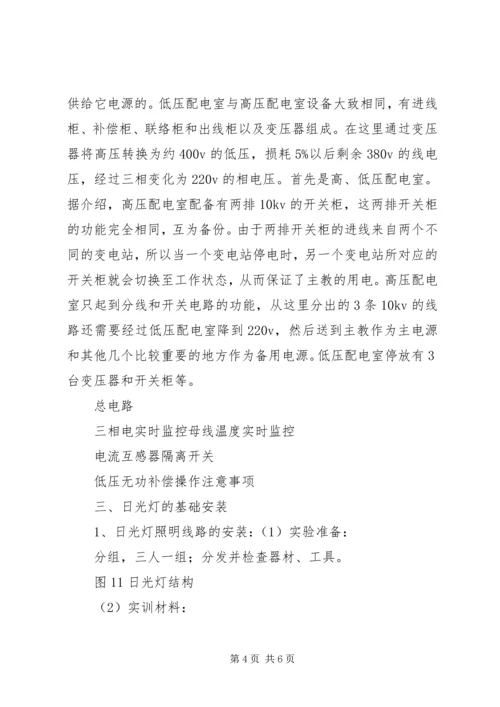 供给它电源的。低压配电室与高压配电室设备大致相同，有进线柜、补偿柜、联络柜和出线柜以及变压器组成。在这里通过变压器将高压转换为约 400v 的低压，损耗 5%以后剩余 380v 的线电压，经过三相变化为 220v 的相电压。首先是高、低压配电室。据介绍，高压配电室配备有两排 10kv 的开关柜，这两排开关柜的功能完全相同，互为备份。由于两排开关柜的进线来自两个不同的变电站，所以当一个变电站停电时，另一个变电站所对应的开关柜就会切换至工作状态，从而保证了主教的用电。高压配电室只起到分线和开关电路的功能，从这里分出的 3 条 10kv 的线路还需要经过低压配电室降到 220v，然后送到主教作为主电源和其他几个比较重要的地方作为备用电源。低压配电室停放有 3 台变压器和开关柜等。

总电路

三相电实时监控母线温度实时监控

电流互感器隔离开关

低压无功补偿操作注意事项

三、日光灯的基础安装

1、日光灯照明线路的安装：（1）实验准备：

分组，三人一组；分发并检查器材、工具。

图 11 日光灯结构

（2）实训材料：

第 4 页 共 6 页